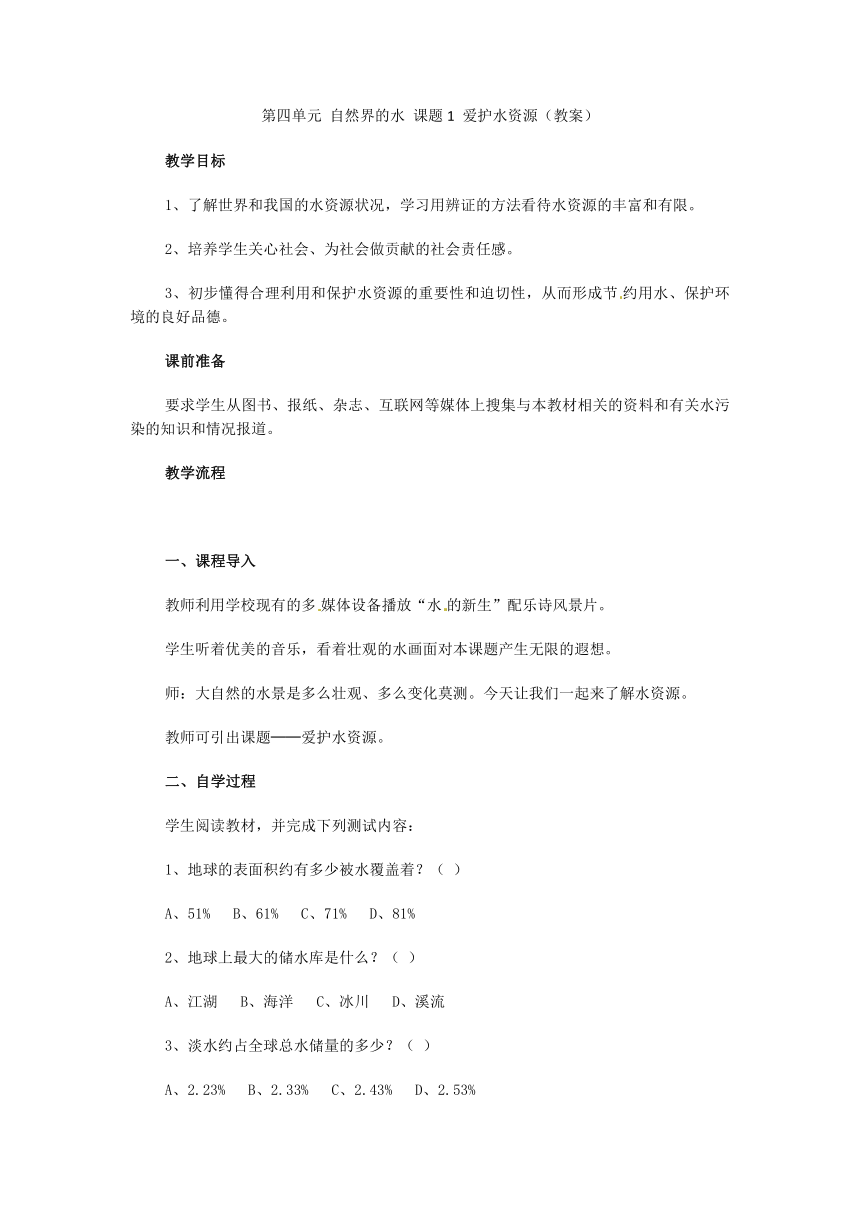 第四单元 自然界的水 课题 1 爱护水资源（教案）

教学目标

1、了解世界和我国的水资源状况，学习用辨证的方法看待水资源的丰富和有限。

2、培养学生关心社会、为社会做贡献的社会责任感。

3、初步懂得合理利用和保护水资源的重要性和迫切性，从而形成节约用水、保护环境的良好品德。

课前准备

要求学生从图书、报纸、杂志、互联网等媒体上搜集与本教材相关的资料和有关水污染的知识和情况报道。

教学流程

一、课程导入

教师利用学校现有的多媒体设备播放“水的新生”配乐诗风景片。

学生听着优美的音乐，看着壮观的水画面对本课题产生无限的遐想。

师：大自然的水景是多么壮观、多么变化莫测。今天让我们一起来了解水资源。

教师可引出课题——爱护水资源。

二、自学过程

学生阅读教材，并完成下列测试内容：

1、地球的表面积约有多少被水覆盖着？（ ）

A、51% B、61% C、71% D、81%

2、地球上最大的储水库是什么？（ ）

A、江湖 B、海洋 C、冰川 D、溪流

3、淡水约占全球总水储量的多少？（ ）

A、2.23% B、2.33% C、2.43% D、2.53%